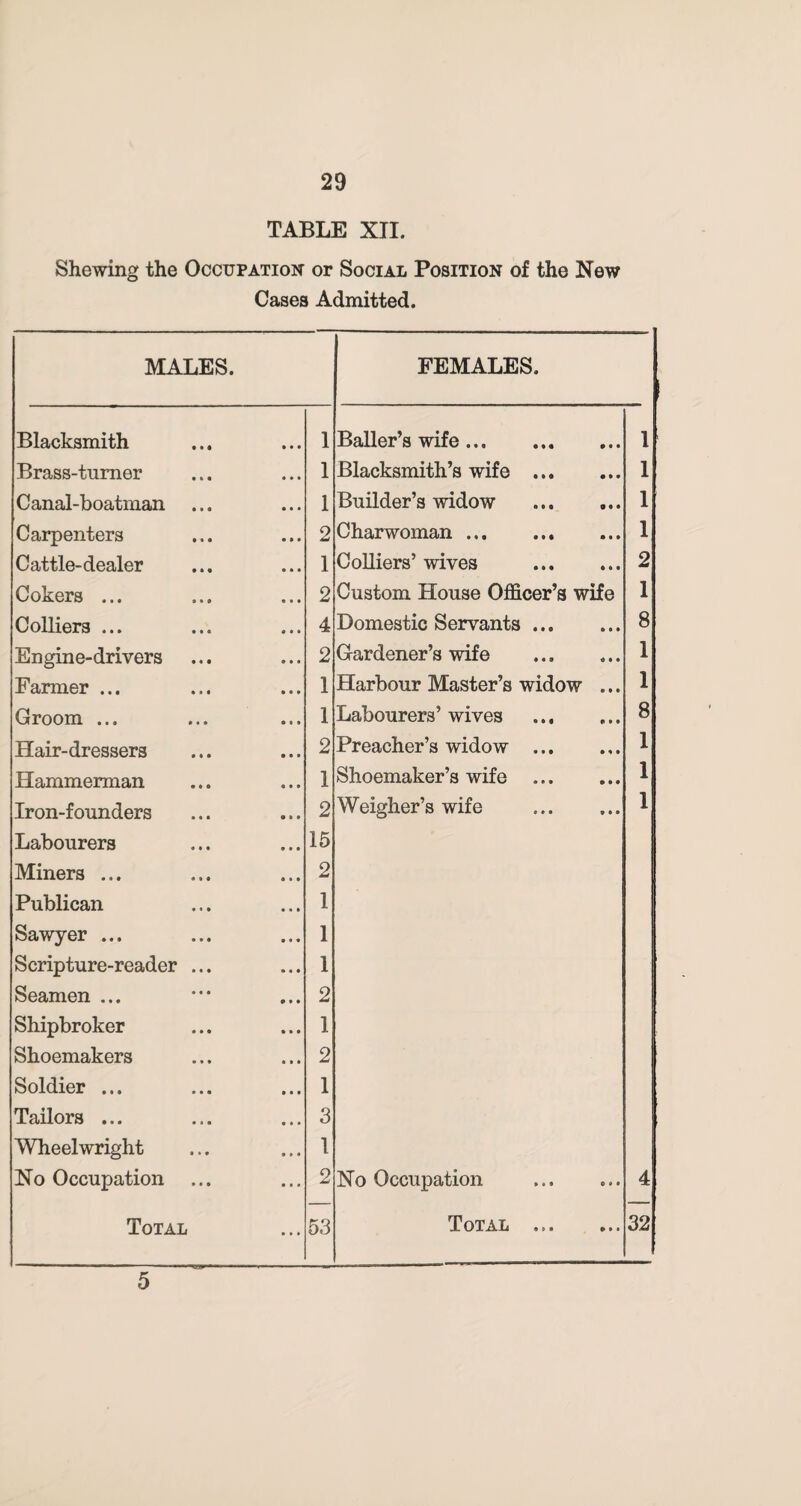 29

TABLE XII.

Shewing the Occupation or Social Position of the New Cases Admitted.

| MALES. | | FEMALES. | |
|---|---|---|---|
| Blacksmith ... ... | 1 | Baller's wife ... ... ... | 1 |
| Brass-turner ... ... | 1 | Blacksmith's wife ... ... | 1 |
| Canal-boatman ... ... | 1 | Builder's widow ... ... | 1 |
| Carpenters ... ... | 2 | Charwoman ... ... ... | 1 |
| Cattle-dealer ... ... | 1 | Colliers' wives ... ... | 2 |
| Cokers ... ... ... | 2 | Custom House Officer's wife | 1 |
| Colliers ... ... ... | 4 | Domestic Servants ... ... | 8 |
| Engine-drivers ... ... | 2 | Gardener's wife ... ... | 1 |
| Farmer ... ... ... | 1 | Harbour Master's widow ... | 1 |
| Groom ... ... ... | 1 | Labourers' wives ... ... | 8 |
| Hair-dressers ... ... | 2 | Preacher's widow ... ... | 1 |
| Hammerman ... ... | 1 | Shoemaker's wife ... ... | 1 |
| Iron-founders ... ... | 2 | Weigher's wife ... ... | 1 |
| Labourers ... ... | 15 | | |
| Miners ... ... ... | 2 | | |
| Publican ... ... | 1 | | |
| Sawyer ... ... ... | 1 | | |
| Scripture-reader ... ... | 1 | | |
| Seamen ... ... ... | 2 | | |
| Shipbroker ... ... | 1 | | |
| Shoemakers ... ... | 2 | | |
| Soldier ... ... ... | 1 | | |
| Tailors ... ... ... | 3 | | |
| Wheelwright ... ... | 1 | | |
| No Occupation ... ... | 2 | No Occupation ... ... | 4 |
| Total ... | 53 | Total ... ... | 32 |

5